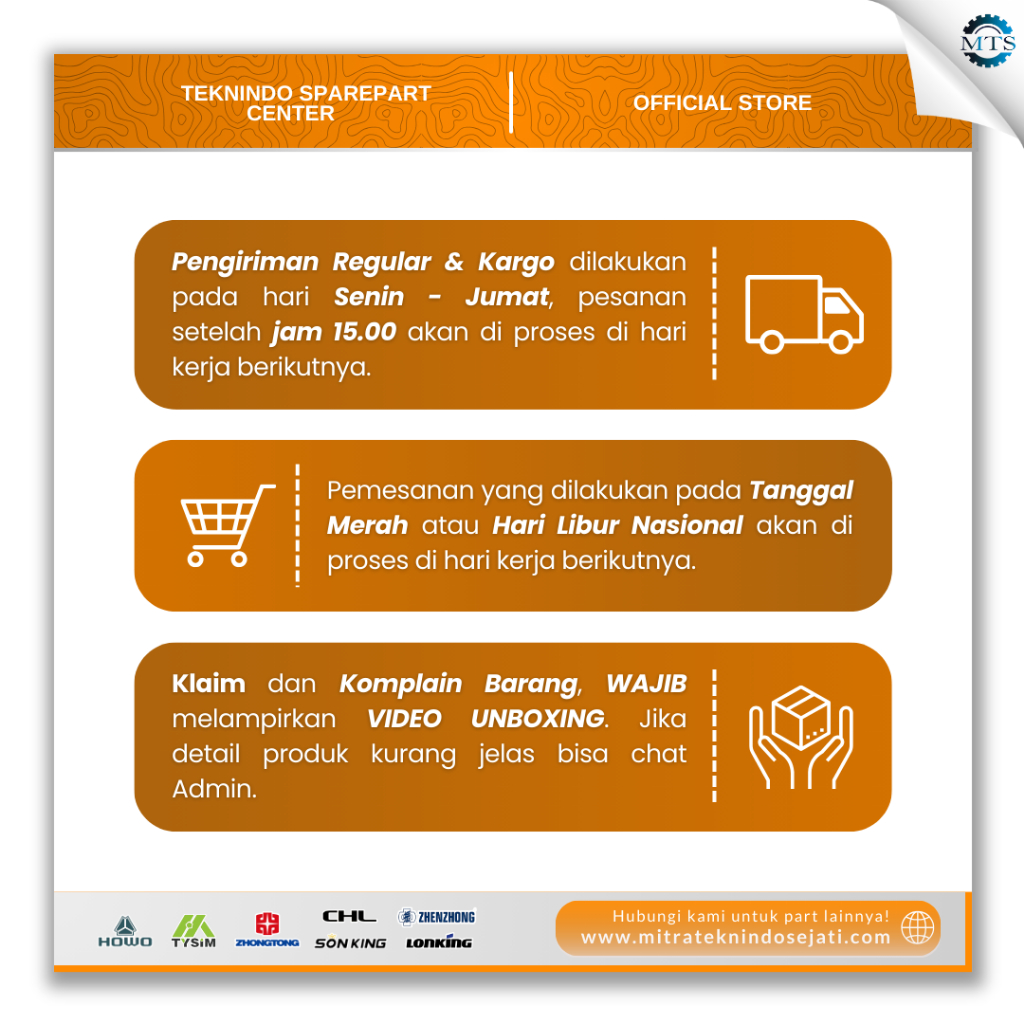 MTS

TEKNINDO SPAREPART CENTER

OFFICIAL STORE

Pengiriman Regular & Kargo dilakukan pada hari Senin - Jumat, pesanan setelah jam 15.00 akan di proses di hari kerja berikutnya.

Pemesanan yang dilakukan pada Tanggal Merah atau Hari Libur Nasional akan di proses di hari kerja berikutnya.

Klaim dan Komplain Barang, WAJIB melampirkan VIDEO UNBOXING. Jika detail produk kurang jelas bisa chat Admin.

HOWO
TYSIM
ZHONGTONG
CHL
SONKING
ZHENZHONG
LONKING

Hubungi kami untuk part lainnya!
www.mitrateknindosejati.com